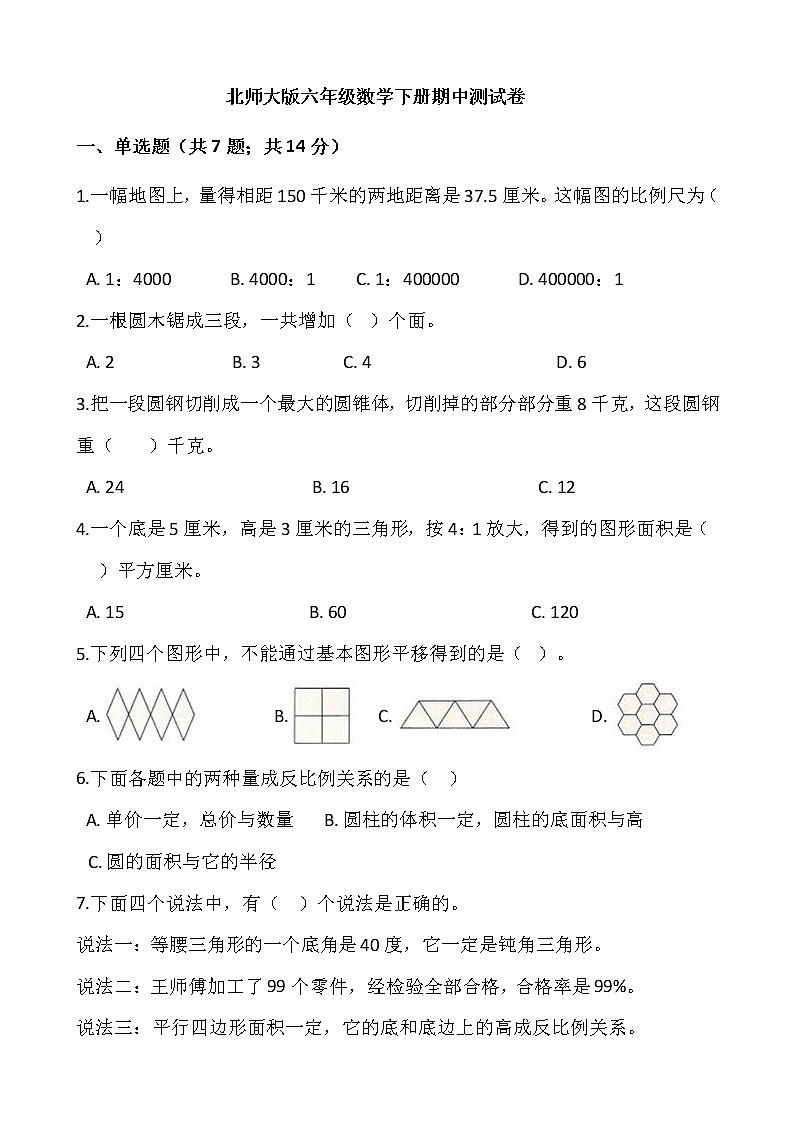 北师大版六年级数学下册期中测试卷

一、单选题（共 7 题；共 14 分）

1.一幅地图上，量得相距 150 千米的两地距离是 37.5 厘米。这幅图的比例尺为（　）

A. 1：4000　　B. 4000：1　　C. 1：400000　　D. 400000：1

2.一根圆木锯成三段，一共增加（　）个面。

A. 2　　B. 3　　C. 4　　D. 6

3.把一段圆钢切削成一个最大的圆锥体，切削掉的部分部分重 8 千克，这段圆钢重（　　）千克。

A. 24　　B. 16　　C. 12

4.一个底是 5 厘米，高是 3 厘米的三角形，按 4：1 放大，得到的图形面积是（　）平方厘米。

A. 15　　B. 60　　C. 120

5.下列四个图形中，不能通过基本图形平移得到的是（　）。

A.　　B.　　C.　　D.

6.下面各题中的两种量成反比例关系的是（　）

A. 单价一定，总价与数量　　B. 圆柱的体积一定，圆柱的底面积与高

C. 圆的面积与它的半径

7.下面四个说法中，有（　）个说法是正确的。

说法一：等腰三角形的一个底角是 40 度，它一定是钝角三角形。

说法二：王师傅加工了 99 个零件，经检验全部合格，合格率是 99%。

说法三：平行四边形面积一定，它的底和底边上的高成反比例关系。